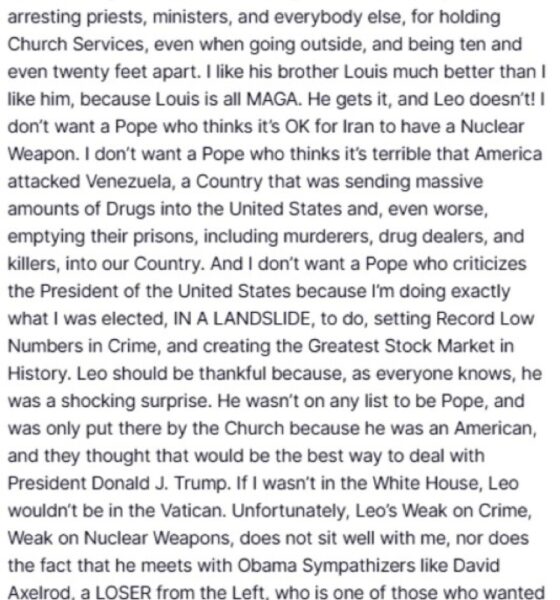 arresting priests, ministers, and everybody else, for holding Church Services, even when going outside, and being ten and even twenty feet apart. I like his brother Louis much better than I like him, because Louis is all MAGA. He gets it, and Leo doesn't! I don't want a Pope who thinks it's OK for Iran to have a Nuclear Weapon. I don't want a Pope who thinks it's terrible that America attacked Venezuela, a Country that was sending massive amounts of Drugs into the United States and, even worse, emptying their prisons, including murderers, drug dealers, and killers, into our Country. And I don't want a Pope who criticizes the President of the United States because I'm doing exactly what I was elected, IN A LANDSLIDE, to do, setting Record Low Numbers in Crime, and creating the Greatest Stock Market in History. Leo should be thankful because, as everyone knows, he was a shocking surprise. He wasn't on any list to be Pope, and was only put there by the Church because he was an American, and they thought that would be the best way to deal with President Donald J. Trump. If I wasn't in the White House, Leo wouldn't be in the Vatican. Unfortunately, Leo's Weak on Crime, Weak on Nuclear Weapons, does not sit well with me, nor does the fact that he meets with Obama Sympathizers like David Axelrod, a LOSER from the Left, who is one of those who wanted